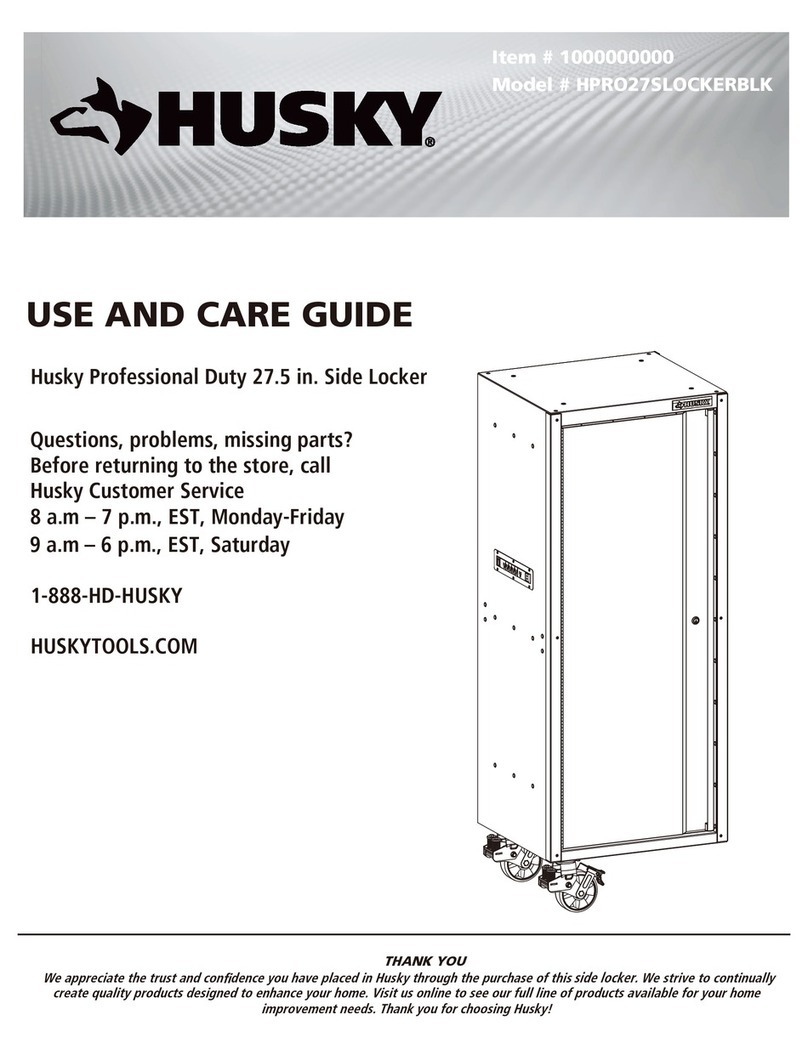 Item # 1000000000
Model # HPRO27SLOCKERBLK

HUSKY®

USE AND CARE GUIDE

Husky Professional Duty 27.5 in. Side Locker

Questions, problems, missing parts?
Before returning to the store, call
Husky Customer Service
8 a.m – 7 p.m., EST, Monday-Friday
9 a.m – 6 p.m., EST, Saturday

1-888-HD-HUSKY

HUSKYTOOLS.COM

THANK YOU
We appreciate the trust and confidence you have placed in Husky through the purchase of this side locker. We strive to continually create quality products designed to enhance your home. Visit us online to see our full line of products available for your home improvement needs. Thank you for choosing Husky!